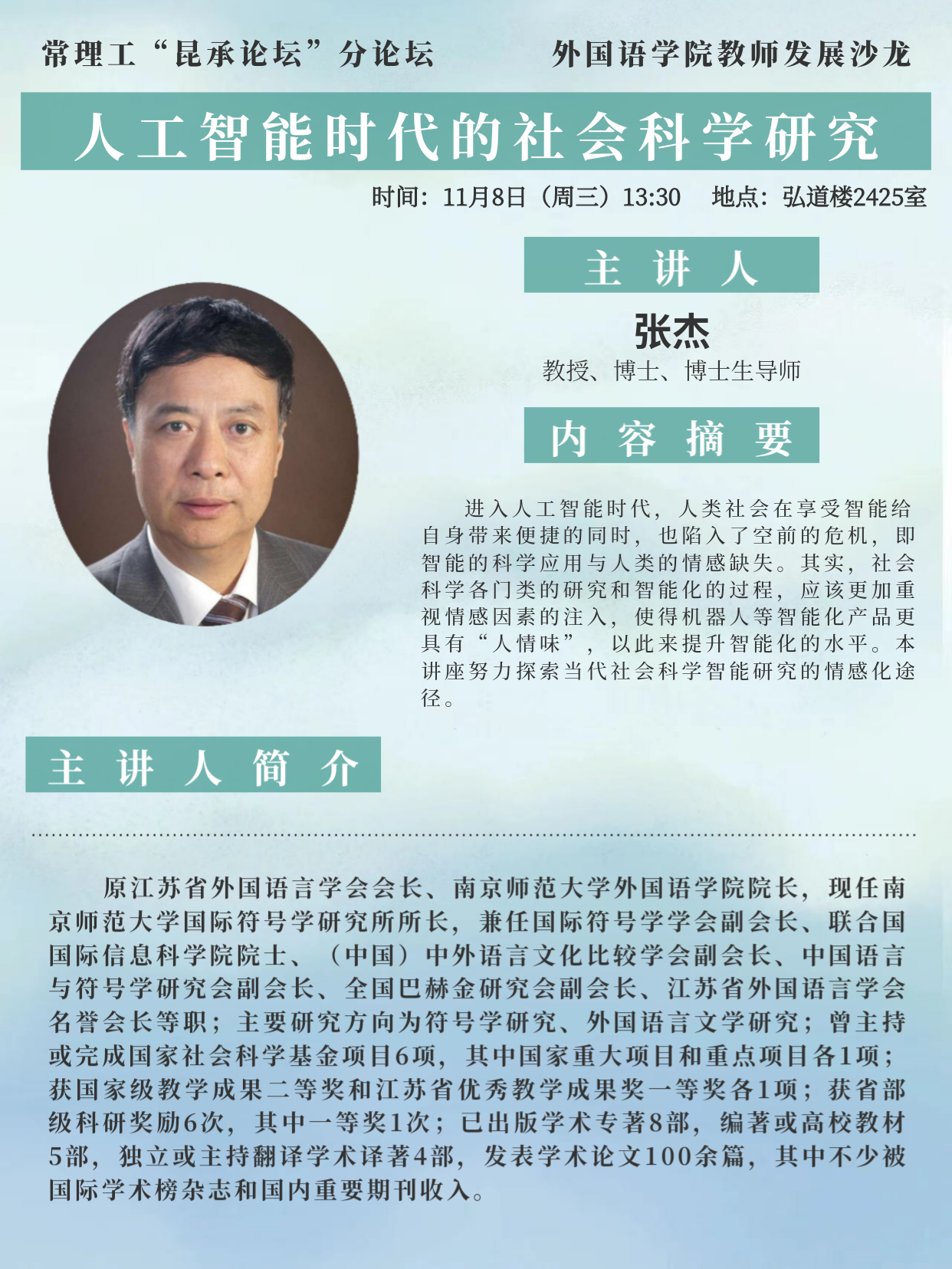 常理工“昆承论坛”分论坛 外国语学院教师发展沙龙

人工智能时代的社会科学研究

时间：11月8日（周三）13:30 地点：弘道楼2425室

主讲人

张杰

教授、博士、博士生导师

内容摘要

进入人工智能时代，人类社会在享受智能给自身带来便捷的同时，也陷入了空前的危机，即智能的科学应用与人类的情感缺失。其实，社会科学各门类的研究和智能化的过程，应该更加重视情感因素的注入，使得机器人等智能化产品更具有“人情味”，以此来提升智能化的水平。本讲座努力探索当代社会科学智能研究的情感化途径。

主讲人简介

原江苏省外国语言学会会长、南京师范大学外国语学院院长，现任南京师范大学国际符号学研究所所长，兼任国际符号学学会副会长、联合国国际信息科学院院士、（中国）中外语言文化比较学会副会长、中国语言与符号学研究会副会长、全国巴赫金研究会副会长、江苏省外国语言学会名誉会长等职；主要研究方向为符号学研究、外国语言文学研究；曾主持或完成国家社会科学基金项目6项，其中国家重大项目和重点项目各1项；获国家级教学成果二等奖和江苏省优秀教学成果奖一等奖各1项；获省部级科研奖励6次，其中一等奖1次；已出版学术专著8部，编著或高校教材5部，独立或主持翻译学术译著4部，发表学术论文100余篇，其中不少被国际学术榜杂志和国内重要期刊收入。